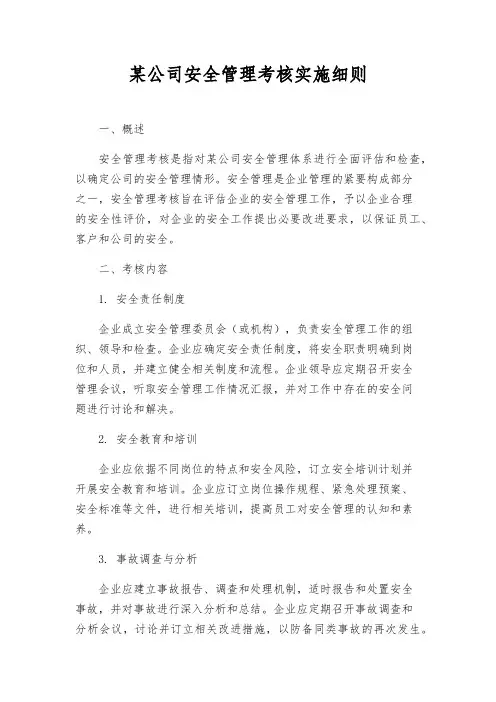 某公司安全管理考核实施细则

一、概述

安全管理考核是指对某公司安全管理体系进行全面评估和检查，以确定公司的安全管理情形。安全管理是企业管理的紧要构成部分之一，安全管理考核旨在评估企业的安全管理工作，予以企业合理的安全性评价，对企业的安全工作提出必要改进要求，以保证员工、客户和公司的安全。

二、考核内容

1. 安全责任制度

企业成立安全管理委员会（或机构），负责安全管理工作的组织、领导和检查。企业应确定安全责任制度，将安全职责明确到岗位和人员，并建立健全相关制度和流程。企业领导应定期召开安全管理会议，听取安全管理工作情况汇报，并对工作中存在的安全问题进行讨论和解决。

2. 安全教育和培训

企业应依据不同岗位的特点和安全风险，订立安全培训计划并开展安全教育和培训。企业应订立岗位操作规程、紧急处理预案、安全标准等文件，进行相关培训，提高员工对安全管理的认知和素养。

3. 事故调查与分析

企业应建立事故报告、调查和处理机制，适时报告和处置安全事故，并对事故进行深入分析和总结。企业应定期召开事故调查和分析会议，讨论并订立相关改进措施，以防备同类事故的再次发生。